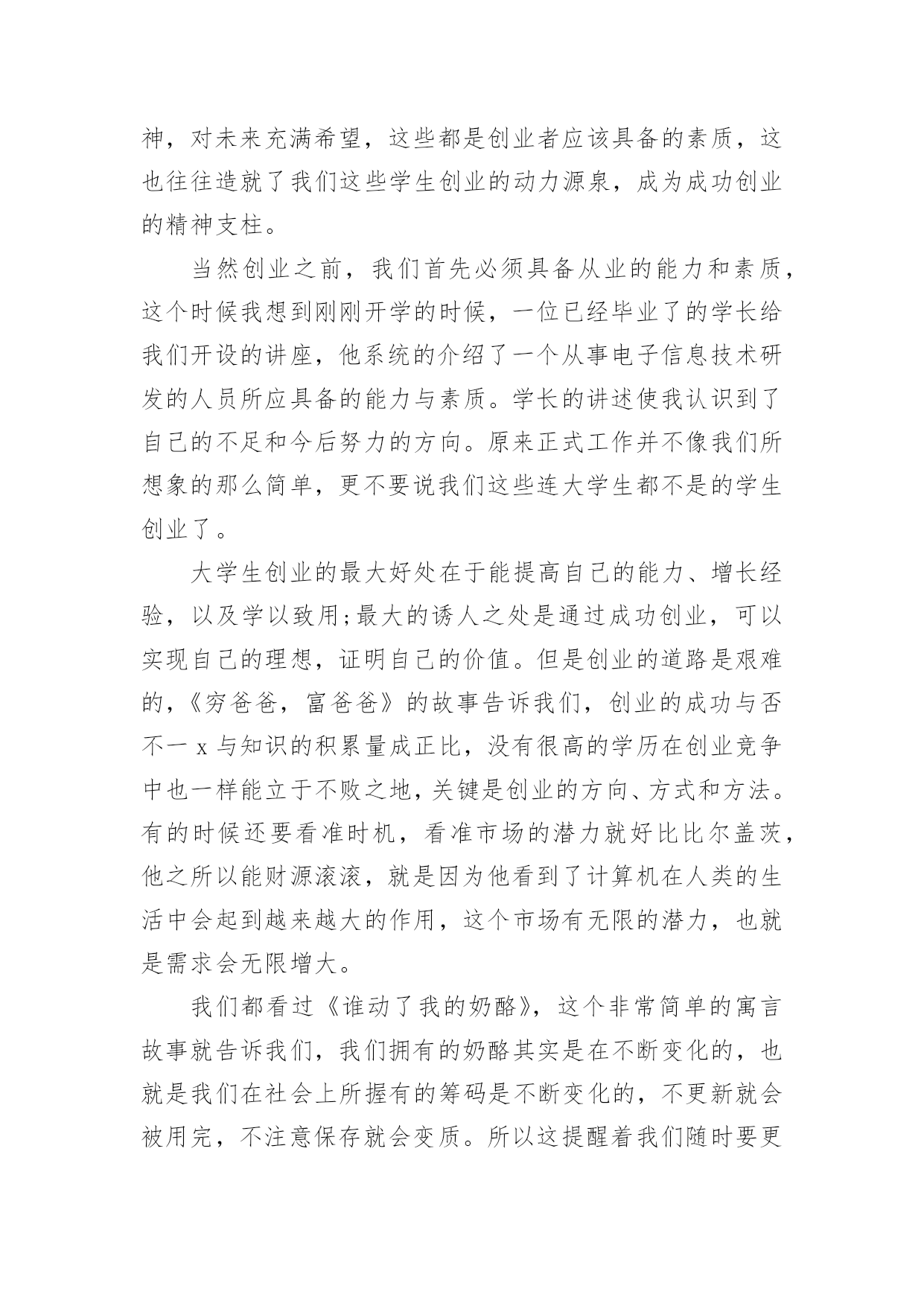 神，对未来充满希望，这些都是创业者应该具备的素质，这也往往造就了我们这些学生创业的动力源泉，成为成功创业的精神支柱。

当然创业之前，我们首先必须具备从业的能力和素质，这个时候我想到刚刚开学的时候，一位已经毕业了的学长给我们开设的讲座，他系统的介绍了一个从事电子信息技术研发的人员所应具备的能力与素质。学长的讲述使我认识到了自己的不足和今后努力的方向。原来正式工作并不像我们所想象的那么简单，更不要说我们这些连大学生都不是的学生创业了。

大学生创业的最大好处在于能提高自己的能力、增长经验，以及学以致用;最大的诱人之处是通过成功创业，可以实现自己的理想，证明自己的价值。但是创业的道路是艰难的，《穷爸爸，富爸爸》的故事告诉我们，创业的成功与否不一 x 与知识的积累量成正比，没有很高的学历在创业竞争中也一样能立于不败之地，关键是创业的方向、方式和方法。有的时候还要看准时机，看准市场的潜力就好比比尔盖茨，他之所以能财源滚滚，就是因为他看到了计算机在人类的生活中会起到越来越大的作用，这个市场有无限的潜力，也就是需求会无限增大。

我们都看过《谁动了我的奶酪》，这个非常简单的寓言故事就告诉我们，我们拥有的奶酪其实是在不断变化的，也就是我们在社会上所握有的筹码是不断变化的，不更新就会被用完，不注意保存就会变质。所以这提醒着我们随时要更